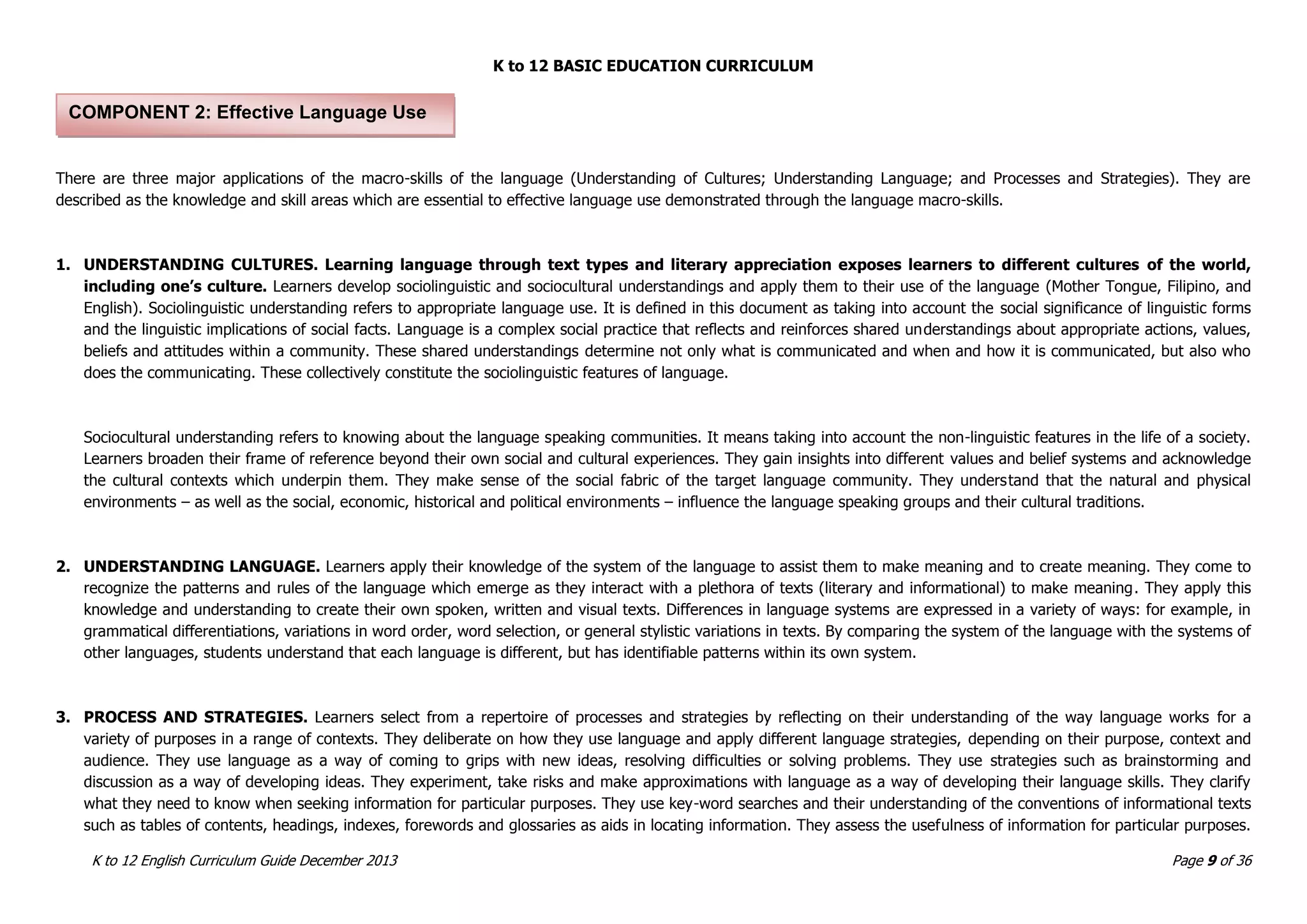 K to 12 BASIC EDUCATION CURRICULUM

COMPONENT 2: Effective Language Use

There are three major applications of the macro-skills of the language (Understanding of Cultures; Understanding Language; and Processes and Strategies). They are described as the knowledge and skill areas which are essential to effective language use demonstrated through the language macro-skills.

1. UNDERSTANDING CULTURES. Learning language through text types and literary appreciation exposes learners to different cultures of the world, including one's culture. Learners develop sociolinguistic and sociocultural understandings and apply them to their use of the language (Mother Tongue, Filipino, and English). Sociolinguistic understanding refers to appropriate language use. It is defined in this document as taking into account the social significance of linguistic forms and the linguistic implications of social facts. Language is a complex social practice that reflects and reinforces shared understandings about appropriate actions, values, beliefs and attitudes within a community. These shared understandings determine not only what is communicated and when and how it is communicated, but also who does the communicating. These collectively constitute the sociolinguistic features of language.

Sociocultural understanding refers to knowing about the language speaking communities. It means taking into account the non-linguistic features in the life of a society. Learners broaden their frame of reference beyond their own social and cultural experiences. They gain insights into different values and belief systems and acknowledge the cultural contexts which underpin them. They make sense of the social fabric of the target language community. They understand that the natural and physical environments – as well as the social, economic, historical and political environments – influence the language speaking groups and their cultural traditions.

2. UNDERSTANDING LANGUAGE. Learners apply their knowledge of the system of the language to assist them to make meaning and to create meaning. They come to recognize the patterns and rules of the language which emerge as they interact with a plethora of texts (literary and informational) to make meaning. They apply this knowledge and understanding to create their own spoken, written and visual texts. Differences in language systems are expressed in a variety of ways: for example, in grammatical differentiations, variations in word order, word selection, or general stylistic variations in texts. By comparing the system of the language with the systems of other languages, students understand that each language is different, but has identifiable patterns within its own system.

3. PROCESS AND STRATEGIES. Learners select from a repertoire of processes and strategies by reflecting on their understanding of the way language works for a variety of purposes in a range of contexts. They deliberate on how they use language and apply different language strategies, depending on their purpose, context and audience. They use language as a way of coming to grips with new ideas, resolving difficulties or solving problems. They use strategies such as brainstorming and discussion as a way of developing ideas. They experiment, take risks and make approximations with language as a way of developing their language skills. They clarify what they need to know when seeking information for particular purposes. They use key-word searches and their understanding of the conventions of informational texts such as tables of contents, headings, indexes, forewords and glossaries as aids in locating information. They assess the usefulness of information for particular purposes.

K to 12 English Curriculum Guide December 2013

Page 9 of 36